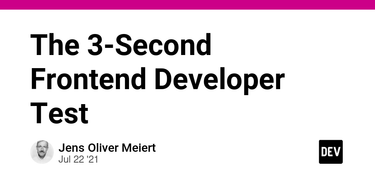 The 3-Second Frontend Developer Test

Jens Oliver Meiert
Jul 22 '21

DEV